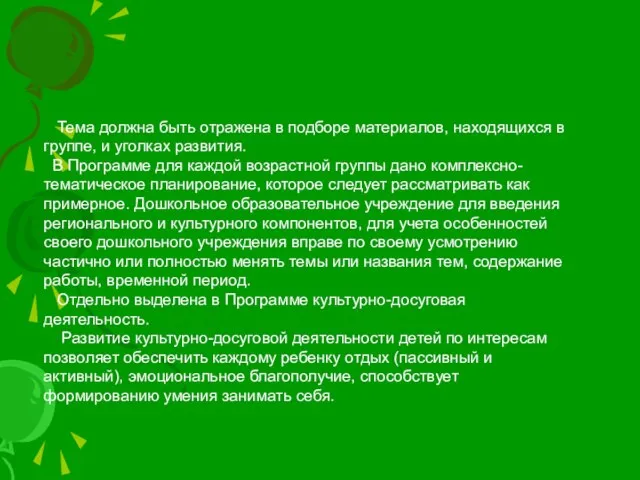 Тема должна быть отражена в подборе материалов, находящихся в группе, и уголках развития.

В Программе для каждой возрастной группы дано комплексно-тематическое планирование, которое следует рассматривать как примерное. Дошкольное образовательное учреждение для введения регионального и культурного компонентов, для учета особенностей своего дошкольного учреждения вправе по своему усмотрению частично или полностью менять темы или названия тем, содержание работы, временной период.

Отдельно выделена в Программе культурно-досуговая деятельность.

Развитие культурно-досуговой деятельности детей по интересам позволяет обеспечить каждому ребенку отдых (пассивный и активный), эмоциональное благополучие, способствует формированию умения занимать себя.